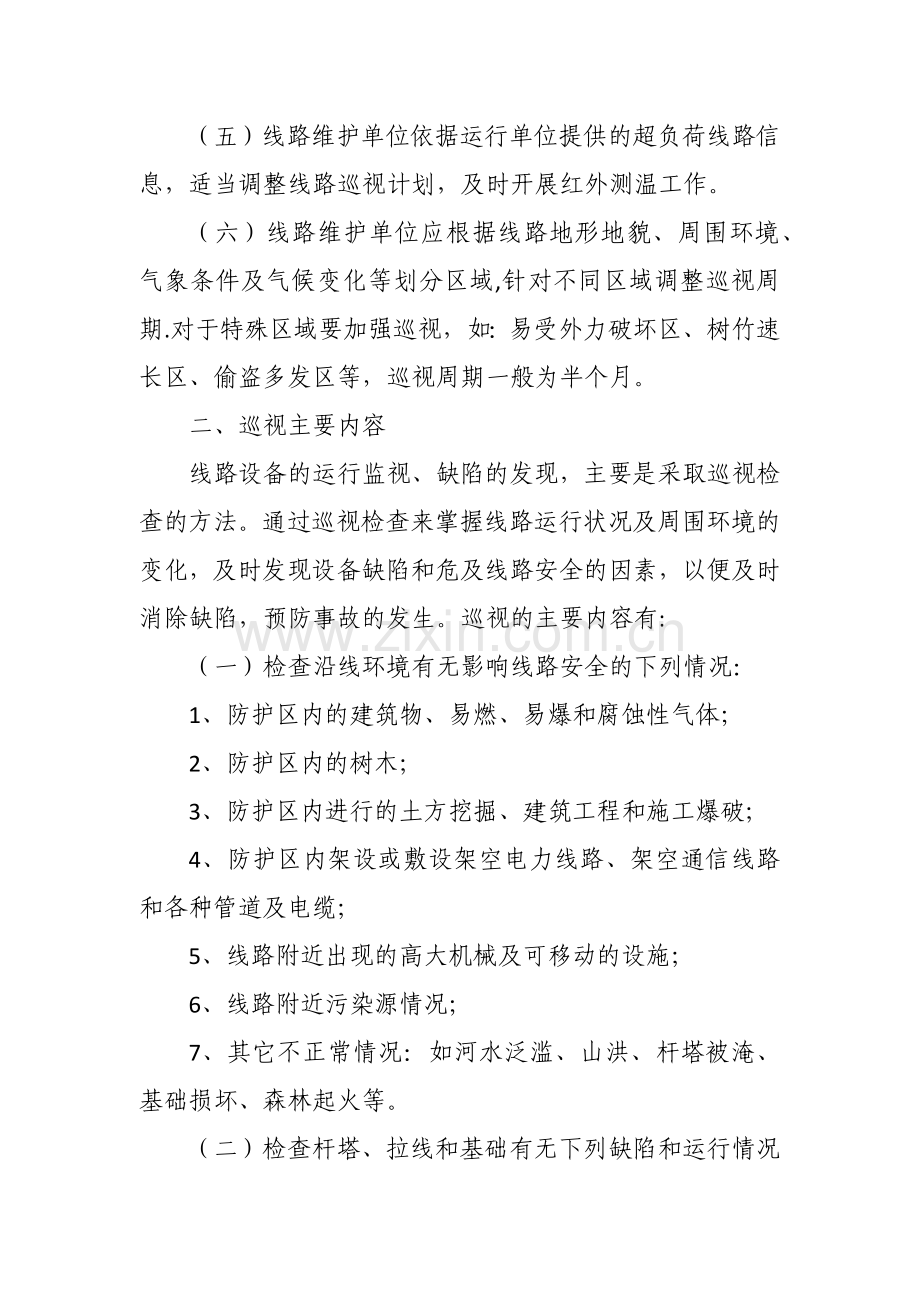 （五）线路维护单位依据运行单位提供的超负荷线路信息，适当调整线路巡视计划，及时开展红外测温工作。

（六）线路维护单位应根据线路地形地貌、周围环境、气象条件及气候变化等划分区域,针对不同区域调整巡视周期.对于特殊区域要加强巡视，如:易受外力破坏区、树竹速长区、偷盗多发区等，巡视周期一般为半个月。

二、巡视主要内容

线路设备的运行监视、缺陷的发现，主要是采取巡视检查的方法。通过巡视检查来掌握线路运行状况及周围环境的变化，及时发现设备缺陷和危及线路安全的因素，以便及时消除缺陷，预防事故的发生。巡视的主要内容有:

（一）检查沿线环境有无影响线路安全的下列情况:

1、防护区内的建筑物、易燃、易爆和腐蚀性气体;

2、防护区内的树木;

3、防护区内进行的土方挖掘、建筑工程和施工爆破;

4、防护区内架设或敷设架空电力线路、架空通信线路和各种管道及电缆;

5、线路附近出现的高大机械及可移动的设施;

6、线路附近污染源情况;

7、其它不正常情况:如河水泛滥、山洪、杆塔被淹、基础损坏、森林起火等。

（二）检查杆塔、拉线和基础有无下列缺陷和运行情况

www.zixin.com.cn